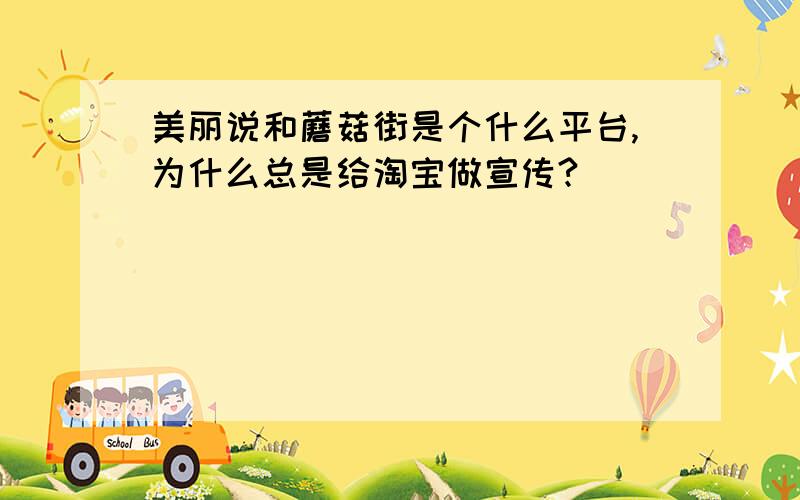 美丽说和蘑菇街是个什么平台,为什么总是给淘宝做宣传?

5

9

School Bus